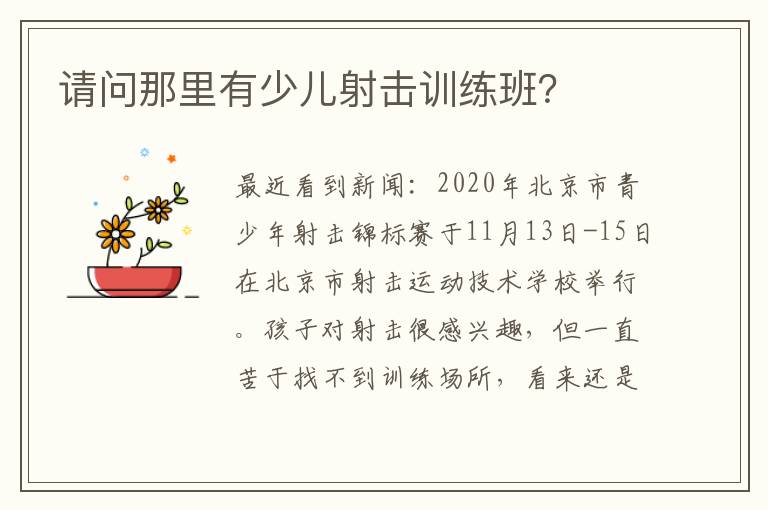 请问那里有少儿射击训练班?

最近看到新闻：2020年北京市青少年射击锦标赛于11月13日-15日在北京市射击运动技术学校举行。孩子对射击很感兴趣，但一直苦于找不到训练场所，看来还是